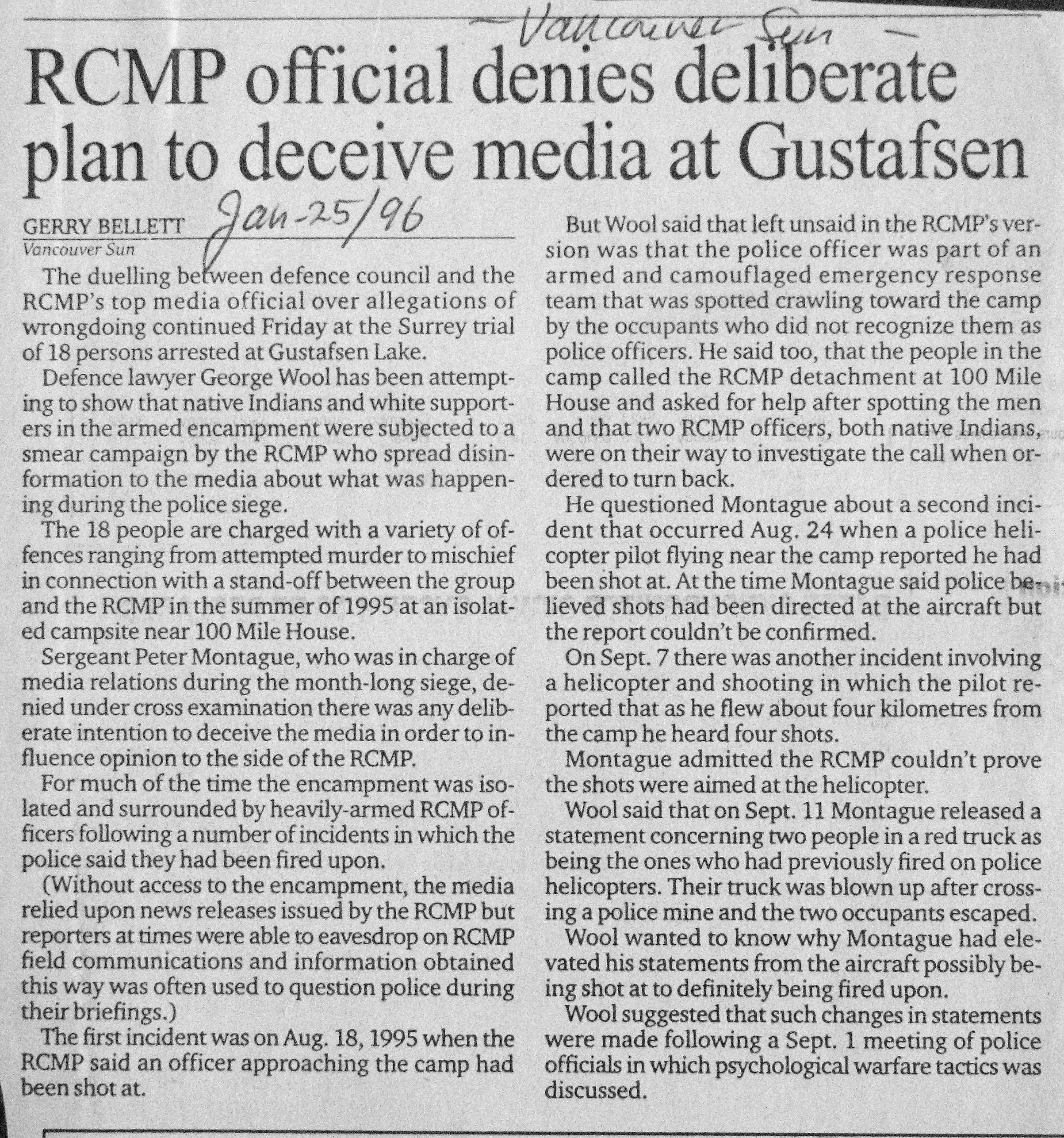 – Vancouver Sun –

RCMP official denies deliberate plan to deceive media at Gustafsen

GERRY BELLETT Jan-25/96
Vancouver Sun

The duelling between defence council and the RCMP's top media official over allegations of wrongdoing continued Friday at the Surrey trial of 18 persons arrested at Gustafsen Lake.

Defence lawyer George Wool has been attempting to show that native Indians and white supporters in the armed encampment were subjected to a smear campaign by the RCMP who spread disinformation to the media about what was happening during the police siege.

The 18 people are charged with a variety of offences ranging from attempted murder to mischief in connection with a stand-off between the group and the RCMP in the summer of 1995 at an isolated campsite near 100 Mile House.

Sergeant Peter Montague, who was in charge of media relations during the month-long siege, denied under cross examination there was any deliberate intention to deceive the media in order to influence opinion to the side of the RCMP.

For much of the time the encampment was isolated and surrounded by heavily-armed RCMP officers following a number of incidents in which the police said they had been fired upon.

(Without access to the encampment, the media relied upon news releases issued by the RCMP but reporters at times were able to eavesdrop on RCMP field communications and information obtained this way was often used to question police during their briefings.)

The first incident was on Aug. 18, 1995 when the RCMP said an officer approaching the camp had been shot at.

But Wool said that left unsaid in the RCMP's version was that the police officer was part of an armed and camouflaged emergency response team that was spotted crawling toward the camp by the occupants who did not recognize them as police officers. He said too, that the people in the camp called the RCMP detachment at 100 Mile House and asked for help after spotting the men and that two RCMP officers, both native Indians, were on their way to investigate the call when ordered to turn back.

He questioned Montague about a second incident that occurred Aug. 24 when a police helicopter pilot flying near the camp reported he had been shot at. At the time Montague said police believed shots had been directed at the aircraft but the report couldn't be confirmed.

On Sept. 7 there was another incident involving a helicopter and shooting in which the pilot reported that as he flew about four kilometres from the camp he heard four shots.

Montague admitted the RCMP couldn't prove the shots were aimed at the helicopter.

Wool said that on Sept. 11 Montague released a statement concerning two people in a red truck as being the ones who had previously fired on police helicopters. Their truck was blown up after crossing a police mine and the two occupants escaped.

Wool wanted to know why Montague had elevated his statements from the aircraft possibly being shot at to definitely being fired upon.

Wool suggested that such changes in statements were made following a Sept. 1 meeting of police officials in which psychological warfare tactics was discussed.